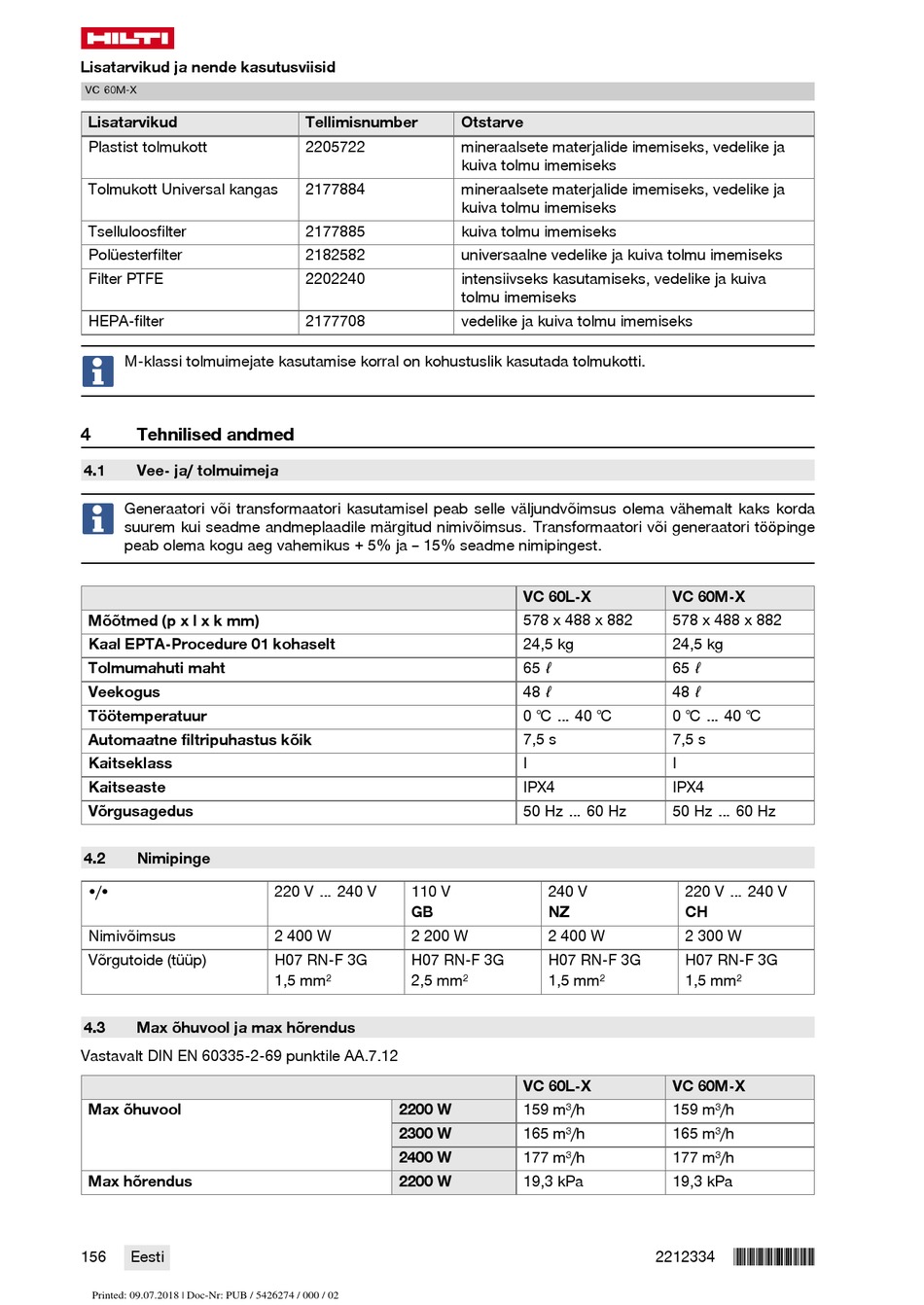 HILTI

Lisatarvikud ja nende kasutusviisid

VC 60M-X

| Lisatarvikud | Tellimisnumber | Otstarve |
|---|---|---|
| Plastist tolmukott | 2205722 | mineraalsete materjalide imemiseks, vedelike ja kuiva tolmu imemiseks |
| Tolmukott Universal kangas | 2177884 | mineraalsete materjalide imemiseks, vedelike ja kuiva tolmu imemiseks |
| Tselluloosfilter | 2177885 | kuiva tolmu imemiseks |
| Polüesterfilter | 2182582 | universaalne vedelike ja kuiva tolmu imemiseks |
| Filter PTFE | 2202240 | intensiivseks kasutamiseks, vedelike ja kuiva tolmu imemiseks |
| HEPA-filter | 2177708 | vedelike ja kuiva tolmu imemiseks |

M-klassi tolmuimejate kasutamise korral on kohustuslik kasutada tolmukotti.

4 Tehnilised andmed

4.1 Vee- ja/ tolmuimeja

Generaatori või transformaatori kasutamisel peab selle väljundvõimsus olema vähemalt kaks korda suurem kui seadme andmeplaadile märgitud nimivõimsus. Transformaatori või generaatori tööpinge peab olema kogu aeg vahemikus + 5% ja – 15% seadme nimipingest.

| | VC 60L-X | VC 60M-X |
|---|---|---|
| Mõõtmed (p x l x k mm) | 578 x 488 x 882 | 578 x 488 x 882 |
| Kaal EPTA-Procedure 01 kohaselt | 24,5 kg | 24,5 kg |
| Tolmumahuti maht | 65 ℓ | 65 ℓ |
| Veekogus | 48 ℓ | 48 ℓ |
| Töötemperatuur | 0 ℃ ... 40 ℃ | 0 ℃ ... 40 ℃ |
| Automaatne filtripuhastus kõik | 7,5 s | 7,5 s |
| Kaitseklass | I | I |
| Kaitseaste | IPX4 | IPX4 |
| Võrgusagedus | 50 Hz ... 60 Hz | 50 Hz ... 60 Hz |

4.2 Nimipinge

| •/• | 220 V ... 240 V | 110 V GB | 240 V NZ | 220 V ... 240 V CH |
|---|---|---|---|---|
| Nimivõimsus | 2 400 W | 2 200 W | 2 400 W | 2 300 W |
| Võrgutoide (tüüp) | H07 RN-F 3G 1,5 mm$^2$ | H07 RN-F 3G 2,5 mm$^2$ | H07 RN-F 3G 1,5 mm$^2$ | H07 RN-F 3G 1,5 mm$^2$ |

4.3 Max õhuvool ja max hõrendus

Vastavalt DIN EN 60335-2-69 punktile AA.7.12

| | | VC 60L-X | VC 60M-X |
|---|---|---|---|
| Max õhuvool | 2200 W | 159 m$^3$/h | 159 m$^3$/h |
| | 2300 W | 165 m$^3$/h | 165 m$^3$/h |
| | 2400 W | 177 m$^3$/h | 177 m$^3$/h |
| Max hõrendus | 2200 W | 19,3 kPa | 19,3 kPa |

156 Eesti 2212334

Printed: 09.07.2018 | Doc-Nr: PUB / 5426274 / 000 / 02